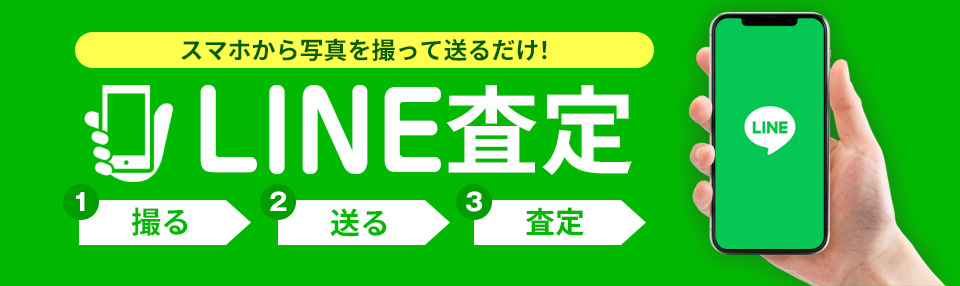 スマホから写真を撮って送るだけ!

LINE査定

1 撮る
2 送る
3 査定

LINE